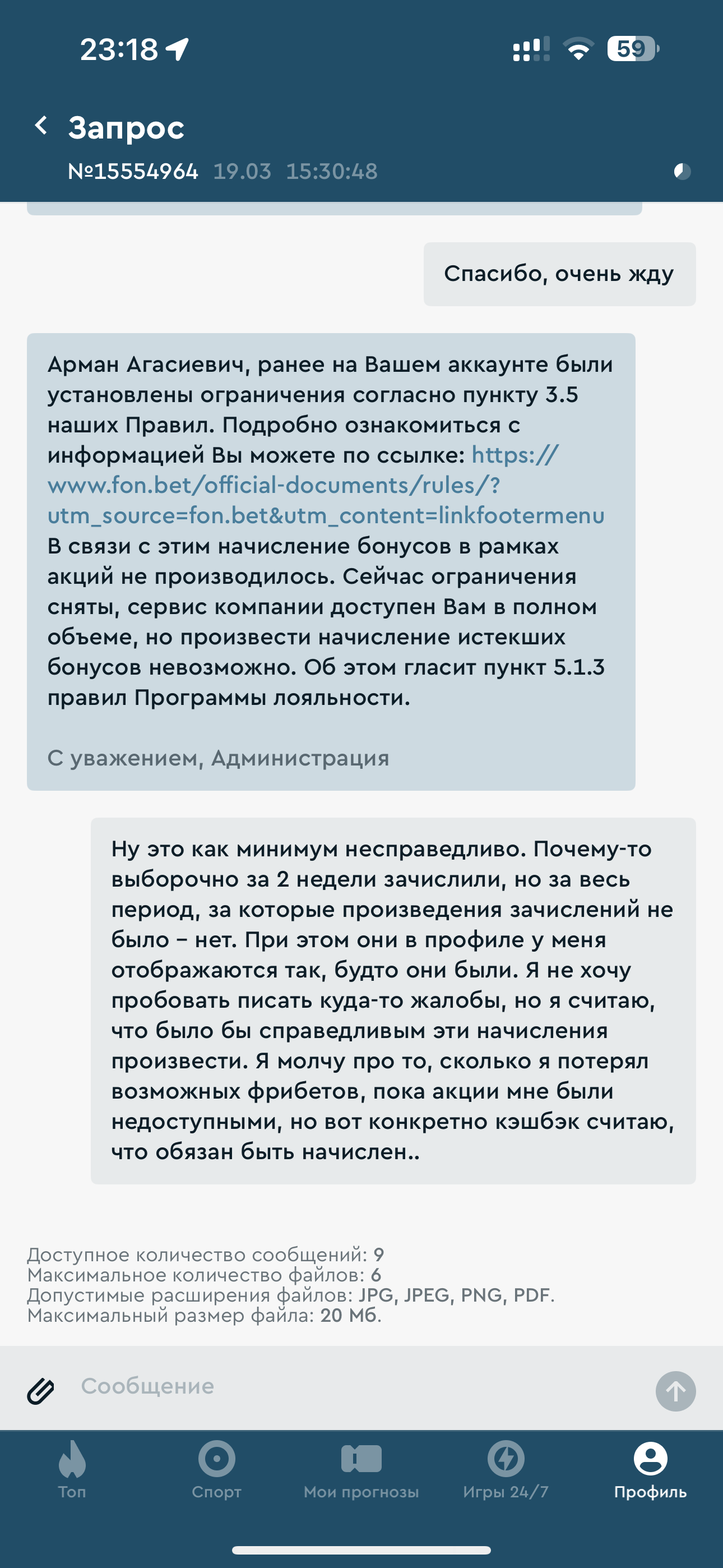 23:18

59

Запрос
№15554964 19.03 15:30:48

Спасибо, очень жду

Арман Агасиевич, ранее на Вашем аккаунте были установлены ограничения согласно пункту 3.5 наших Правил. Подробно ознакомиться с информацией Вы можете по ссылке: https://www.fon.bet/official-documents/rules/?utm_source=fon.bet&utm_content=linkfootermenu
В связи с этим начисление бонусов в рамках акций не производилось. Сейчас ограничения сняты, сервис компании доступен Вам в полном объеме, но произвести начисление истекших бонусов невозможно. Об этом гласит пункт 5.1.3 правил Программы лояльности.

С уважением, Администрация

Ну это как минимум несправедливо. Почему-то выборочно за 2 недели зачислили, но за весь период, за которые произведения зачислений не было – нет. При этом они в профиле у меня отображаются так, будто они были. Я не хочу пробовать писать куда-то жалобы, но я считаю, что было бы справедливым эти начисления произвести. Я молчу про то, сколько я потерял возможных фрибетов, пока акции мне были недоступными, но вот конкретно кэшбэк считаю, что обязан быть начислен..

Доступное количество сообщений: 9
Максимальное количество файлов: 6
Допустимые расширения файлов: JPG, JPEG, PNG, PDF.
Максимальный размер файла: 20 Мб.

Сообщение

Топ
Спорт
Мои прогнозы
Игры 24/7
Профиль